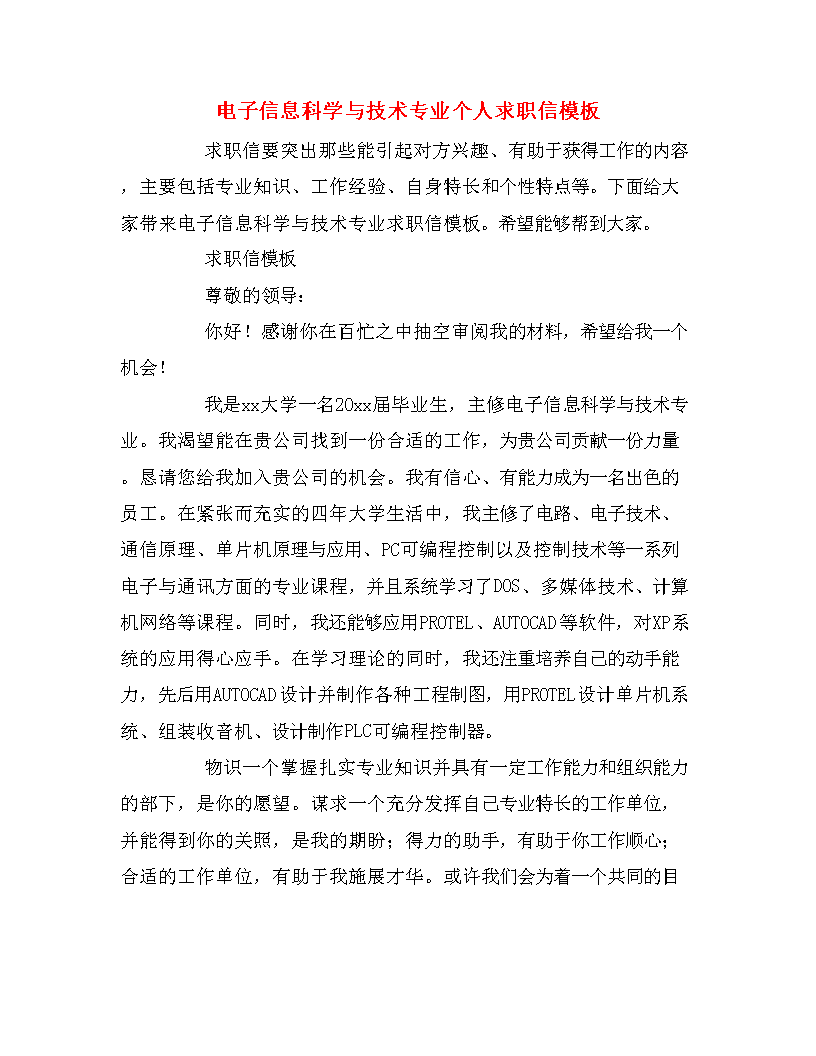 电子信息科学与技术专业个人求职信模板

求职信要突出那些能引起对方兴趣、有助于获得工作的内容，主要包括专业知识、工作经验、自身特长和个性特点等。下面给大家带来电子信息科学与技术专业求职信模板。希望能够帮到大家。

求职信模板

尊敬的领导：

你好！感谢你在百忙之中抽空审阅我的材料，希望给我一个机会！

我是xx大学一名20xx届毕业生，主修电子信息科学与技术专业。我渴望能在贵公司找到一份合适的工作，为贵公司贡献一份力量。恳请您给我加入贵公司的机会。我有信心、有能力成为一名出色的员工。在紧张而充实的四年大学生活中，我主修了电路、电子技术、通信原理、单片机原理与应用、PC可编程控制以及控制技术等一系列电子与通讯方面的专业课程，并且系统学习了DOS、多媒体技术、计算机网络等课程。同时，我还能够应用PROTEL、AUTOCAD等软件，对XP系统的应用得心应手。在学习理论的同时，我还注重培养自己的动手能力，先后用AUTOCAD设计并制作各种工程制图，用PROTEL设计单片机系统、组装收音机、设计制作PLC可编程控制器。

物识一个掌握扎实专业知识并具有一定工作能力和组织能力的部下，是你的愿望。谋求一个充分发挥自己专业特长的工作单位，并能得到你的关照，是我的期盼；得力的助手，有助于你工作顺心；合适的工作单位，有助于我施展才华。或许我们会为着一个共同的目